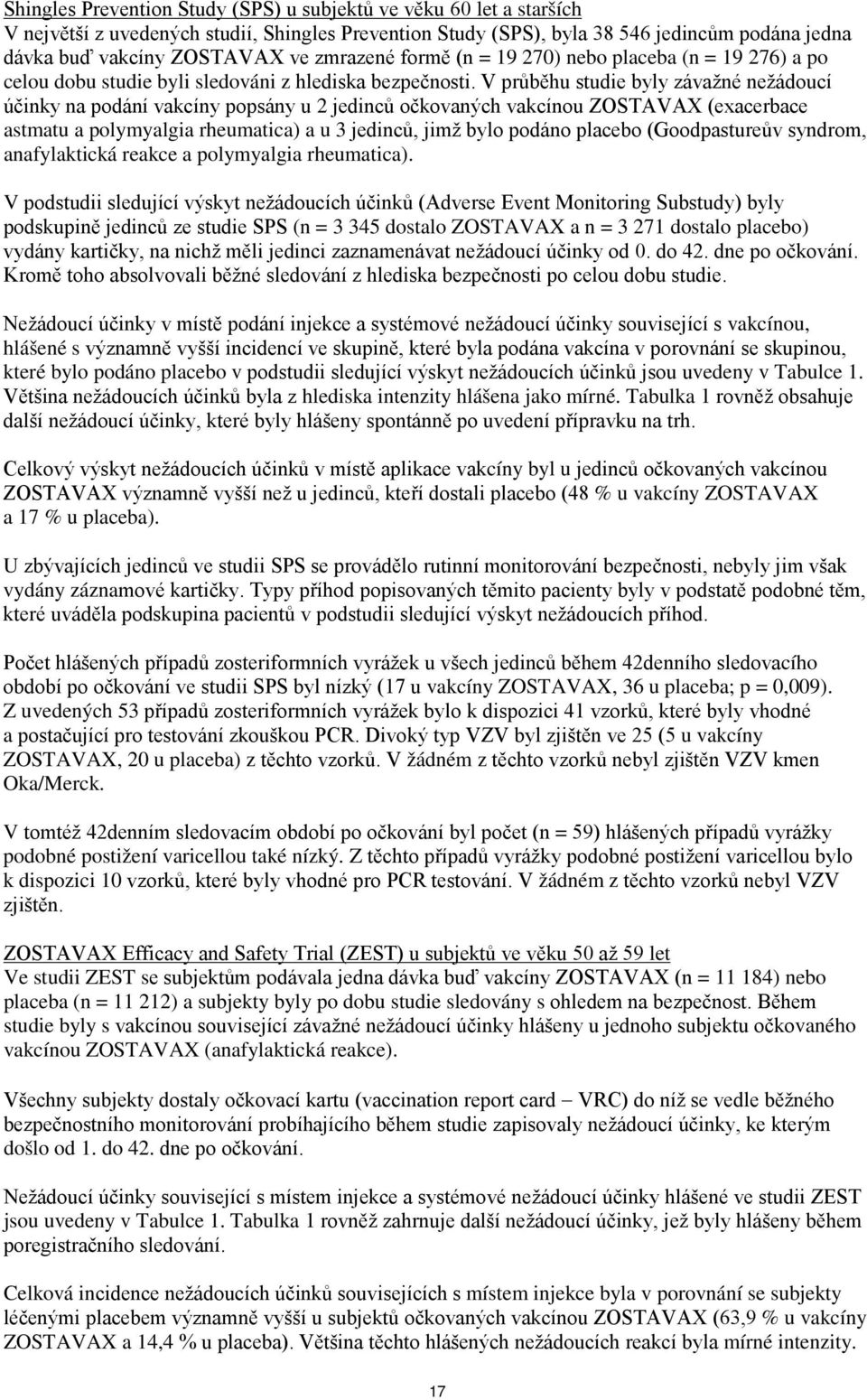 Shingles Prevention Study (SPS) u subjektů ve věku 60 let a starších
V největší z uvedených studií, Shingles Prevention Study (SPS), byla 38 546 jedincům podána jedna dávka buď vakcíny ZOSTAVAX ve zmrazené formě (n = 19 270) nebo placeba (n = 19 276) a po celou dobu studie byli sledováni z hlediska bezpečnosti. V průběhu studie byly závažné nežádoucí účinky na podání vakcíny popsány u 2 jedinců očkovaných vakcínou ZOSTAVAX (exacerbace astmatu a polymyalgia rheumatica) a u 3 jedinců, jimž bylo podáno placebo (Goodpastureův syndrom, anafylaktická reakce a polymyalgia rheumatica).

V podstudii sledující výskyt nežádoucích účinků (Adverse Event Monitoring Substudy) byly podskupině jedinců ze studie SPS (n = 3 345 dostalo ZOSTAVAX a n = 3 271 dostalo placebo) vydány kartičky, na nichž měli jedinci zaznamenávat nežádoucí účinky od 0. do 42. dne po očkování. Kromě toho absolvovali běžné sledování z hlediska bezpečnosti po celou dobu studie.

Nežádoucí účinky v místě podání injekce a systémové nežádoucí účinky související s vakcínou, hlášené s významně vyšší incidencí ve skupině, které byla podána vakcína v porovnání se skupinou, které bylo podáno placebo v podstudii sledující výskyt nežádoucích účinků jsou uvedeny v Tabulce 1. Většina nežádoucích účinků byla z hlediska intenzity hlášena jako mírné. Tabulka 1 rovněž obsahuje další nežádoucí účinky, které byly hlášeny spontánně po uvedení přípravku na trh.

Celkový výskyt nežádoucích účinků v místě aplikace vakcíny byl u jedinců očkovaných vakcínou ZOSTAVAX významně vyšší než u jedinců, kteří dostali placebo (48 % u vakcíny ZOSTAVAX a 17 % u placeba).

U zbývajících jedinců ve studii SPS se provádělo rutinní monitorování bezpečnosti, nebyly jim však vydány záznamové kartičky. Typy příhod popisovaných těmito pacienty byly v podstatě podobné těm, které uváděla podskupina pacientů v podstudii sledující výskyt nežádoucích příhod.

Počet hlášených případů zosteriformních vyrážek u všech jedinců během 42denního sledovacího období po očkování ve studii SPS byl nízký (17 u vakcíny ZOSTAVAX, 36 u placeba; p = 0,009). Z uvedených 53 případů zosteriformních vyrážek bylo k dispozici 41 vzorků, které byly vhodné a postačující pro testování zkouškou PCR. Divoký typ VZV byl zjištěn ve 25 (5 u vakcíny ZOSTAVAX, 20 u placeba) z těchto vzorků. V žádném z těchto vzorků nebyl zjištěn VZV kmen Oka/Merck.

V tomtéž 42denním sledovacím období po očkování byl počet (n = 59) hlášených případů vyrážky podobné postižení varicellou také nízký. Z těchto případů vyrážky podobné postižení varicellou bylo k dispozici 10 vzorků, které byly vhodné pro PCR testování. V žádném z těchto vzorků nebyl VZV zjištěn.

ZOSTAVAX Efficacy and Safety Trial (ZEST) u subjektů ve věku 50 až 59 let
Ve studii ZEST se subjektům podávala jedna dávka buď vakcíny ZOSTAVAX (n = 11 184) nebo placeba (n = 11 212) a subjekty byly po dobu studie sledovány s ohledem na bezpečnost. Během studie byly s vakcínou související závažné nežádoucí účinky hlášeny u jednoho subjektu očkovaného vakcínou ZOSTAVAX (anafylaktická reakce).

Všechny subjekty dostaly očkovací kartu (vaccination report card – VRC) do níž se vedle běžného bezpečnostního monitorování probíhajícího během studie zapisovaly nežádoucí účinky, ke kterým došlo od 1. do 42. dne po očkování.

Nežádoucí účinky související s místem injekce a systémové nežádoucí účinky hlášené ve studii ZEST jsou uvedeny v Tabulce 1. Tabulka 1 rovněž zahrnuje další nežádoucí účinky, jež byly hlášeny během poregistračního sledování.

Celková incidence nežádoucích účinků souvisejících s místem injekce byla v porovnání se subjekty léčenými placebem významně vyšší u subjektů očkovaných vakcínou ZOSTAVAX (63,9 % u vakcíny ZOSTAVAX a 14,4 % u placeba). Většina těchto hlášených nežádoucích reakcí byla mírné intenzity.

17